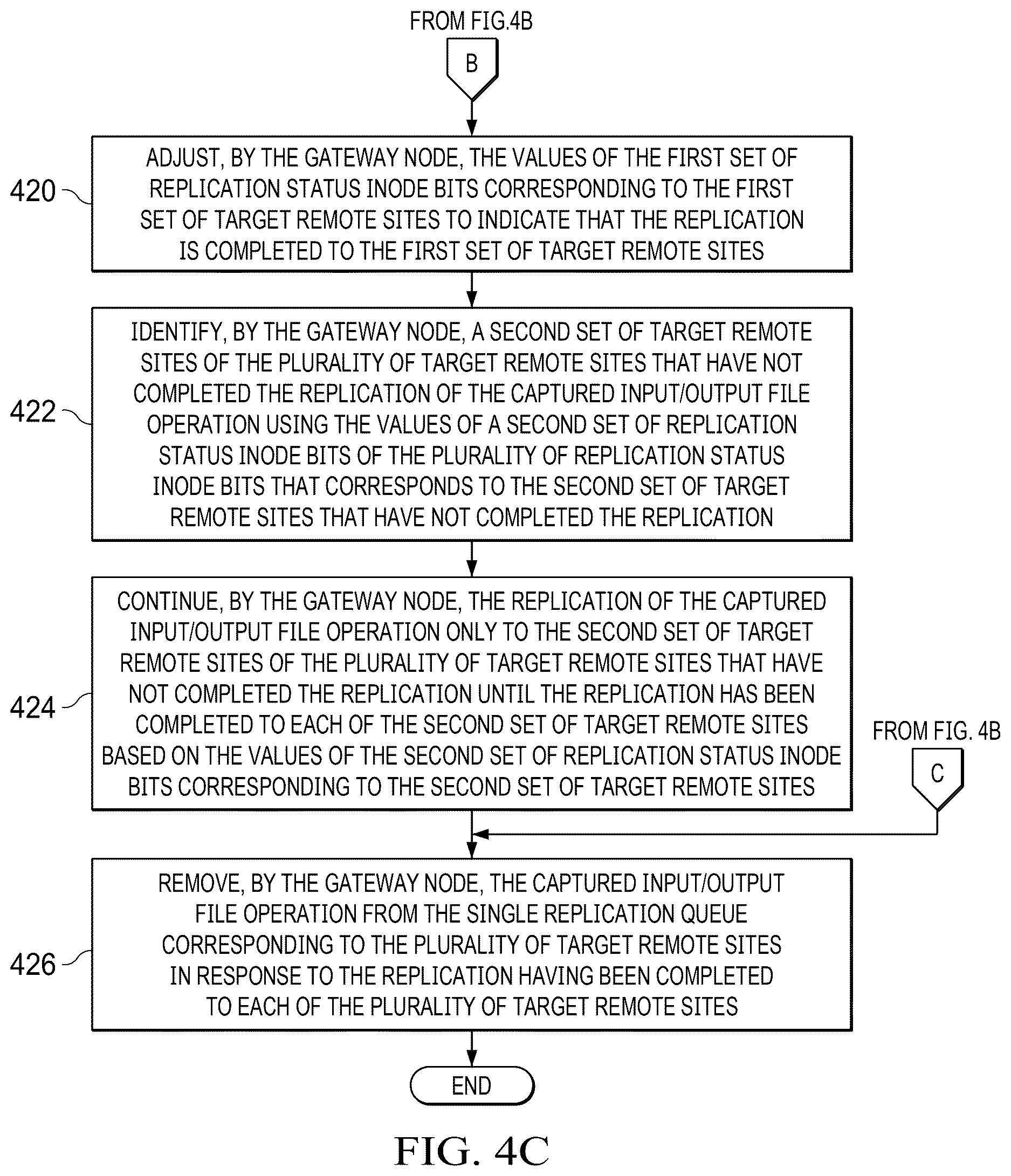 FROM FIG.4B

B

420

ADJUST, BY THE GATEWAY NODE, THE VALUES OF THE FIRST SET OF REPLICATION STATUS INODE BITS CORRESPONDING TO THE FIRST SET OF TARGET REMOTE SITES TO INDICATE THAT THE REPLICATION IS COMPLETED TO THE FIRST SET OF TARGET REMOTE SITES

422

IDENTIFY, BY THE GATEWAY NODE, A SECOND SET OF TARGET REMOTE SITES OF THE PLURALITY OF TARGET REMOTE SITES THAT HAVE NOT COMPLETED THE REPLICATION OF THE CAPTURED INPUT/OUTPUT FILE OPERATION USING THE VALUES OF A SECOND SET OF REPLICATION STATUS INODE BITS OF THE PLURALITY OF REPLICATION STATUS INODE BITS THAT CORRESPONDS TO THE SECOND SET OF TARGET REMOTE SITES THAT HAVE NOT COMPLETED THE REPLICATION

424

CONTINUE, BY THE GATEWAY NODE, THE REPLICATION OF THE CAPTURED INPUT/OUTPUT FILE OPERATION ONLY TO THE SECOND SET OF TARGET REMOTE SITES OF THE PLURALITY OF TARGET REMOTE SITES THAT HAVE NOT COMPLETED THE REPLICATION UNTIL THE REPLICATION HAS BEEN COMPLETED TO EACH OF THE SECOND SET OF TARGET REMOTE SITES BASED ON THE VALUES OF THE SECOND SET OF REPLICATION STATUS INODE BITS CORRESPONDING TO THE SECOND SET OF TARGET REMOTE SITES

FROM FIG. 4B

C

426

REMOVE, BY THE GATEWAY NODE, THE CAPTURED INPUT/OUTPUT FILE OPERATION FROM THE SINGLE REPLICATION QUEUE CORRESPONDING TO THE PLURALITY OF TARGET REMOTE SITES IN RESPONSE TO THE REPLICATION HAVING BEEN COMPLETED TO EACH OF THE PLURALITY OF TARGET REMOTE SITES

END

FIG. 4C